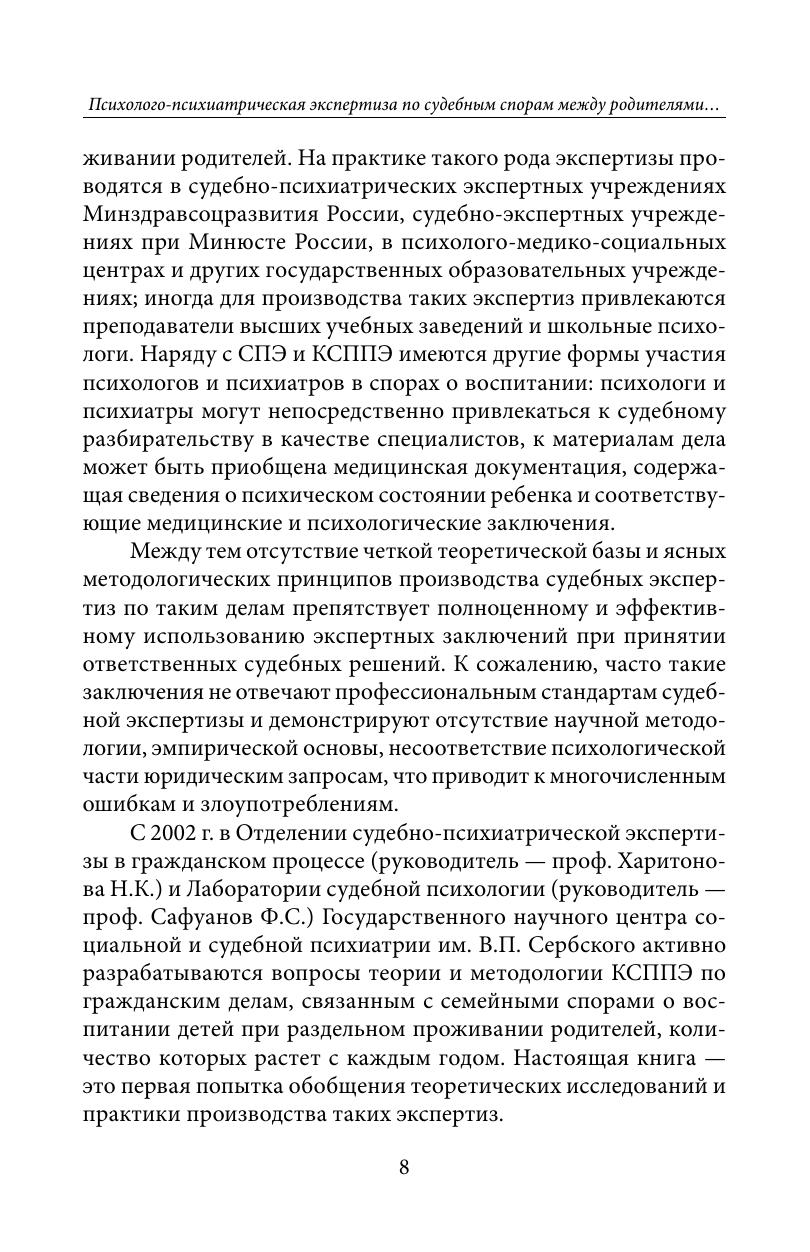 Психолого-психиатрическая экспертиза по судебным спорам между родителями…

живании родителей. На практике такого рода экспертизы проводятся в судебно-психиатрических экспертных учреждениях Минздравсоцразвития России, судебно-экспертных учреждениях при Минюсте России, в психолого-медико-социальных центрах и других государственных образовательных учреждениях; иногда для производства таких экспертиз привлекаются преподаватели высших учебных заведений и школьные психологи. Наряду с СПЭ и КСППЭ имеются другие формы участия психологов и психиатров в спорах о воспитании: психологи и психиатры могут непосредственно привлекаться к судебному разбирательству в качестве специалистов, к материалам дела может быть приобщена медицинская документация, содержащая сведения о психическом состоянии ребенка и соответствующие медицинские и психологические заключения.

Между тем отсутствие четкой теоретической базы и ясных методологических принципов производства судебных экспертиз по таким делам препятствует полноценному и эффективному использованию экспертных заключений при принятии ответственных судебных решений. К сожалению, часто такие заключения не отвечают профессиональным стандартам судебной экспертизы и демонстрируют отсутствие научной методологии, эмпирической основы, несоответствие психологической части юридическим запросам, что приводит к многочисленным ошибкам и злоупотреблениям.

С 2002 г. в Отделении судебно-психиатрической экспертизы в гражданском процессе (руководитель — проф. Харитонова Н.К.) и Лаборатории судебной психологии (руководитель — проф. Сафуанов Ф.С.) Государственного научного центра социальной и судебной психиатрии им. В.П. Сербского активно разрабатываются вопросы теории и методологии КСППЭ по гражданским делам, связанным с семейными спорами о воспитании детей при раздельном проживании родителей, количество которых растет с каждым годом. Настоящая книга — это первая попытка обобщения теоретических исследований и практики производства таких экспертиз.

8